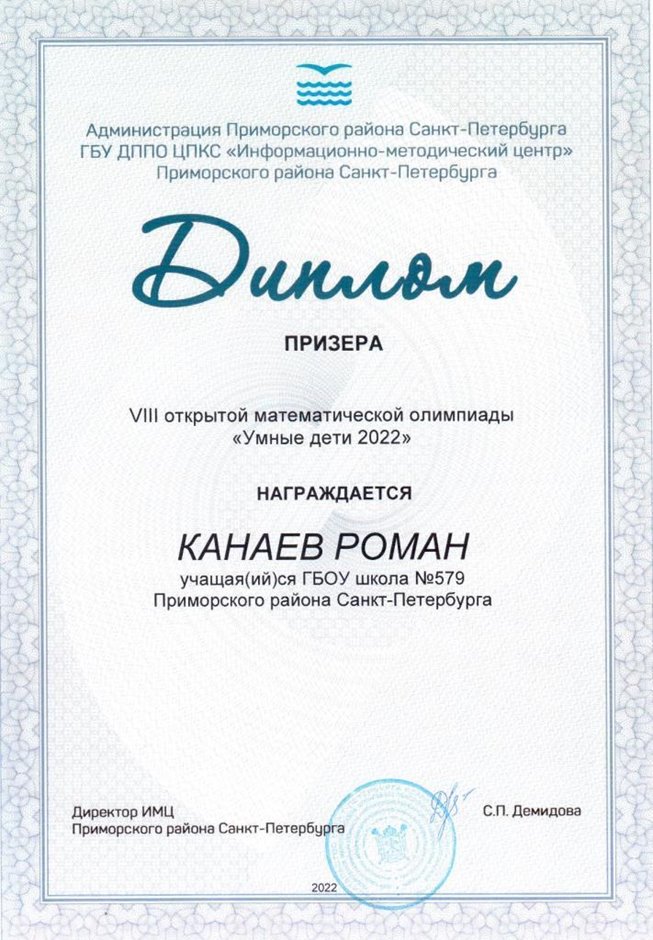 Администрация Приморского района Санкт-Петербурга
ГБУ ДППО ЦПКС «Информационно-методический центр»
Приморского района Санкт-Петербурга

Диплом

ПРИЗЕРА

VIII открытой математической олимпиады
«Умные дети 2022»

НАГРАЖДАЕТСЯ

КАНАЕВ РОМАН
учащая(ий)ся ГБОУ школа №579
Приморского района Санкт-Петербурга

Директор ИМЦ
Приморского района Санкт-Петербурга

С.П. Демидова

2022